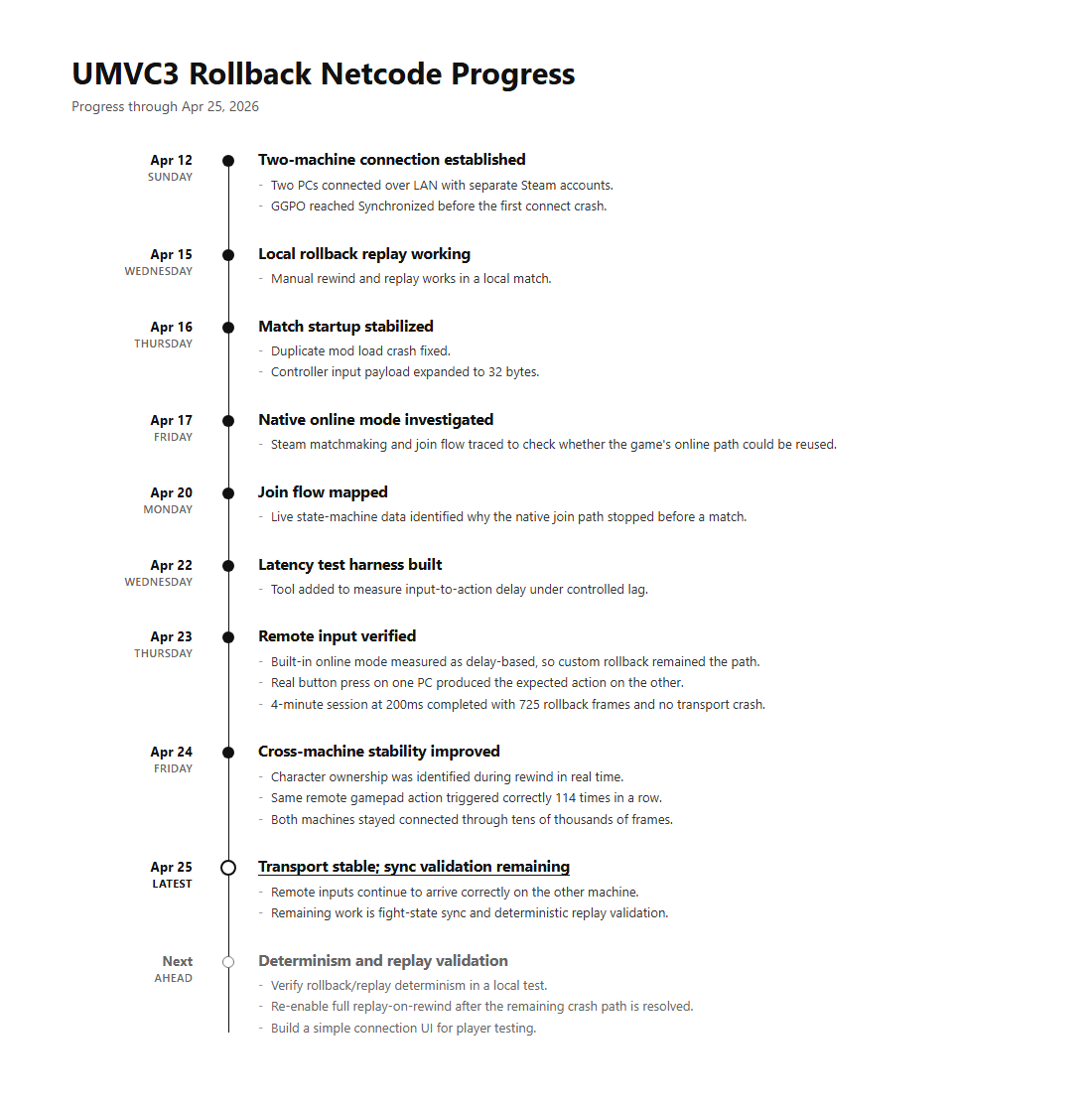 UMVC3 Rollback Netcode Progress

Progress through Apr 25, 2026

Apr 12
SUNDAY

Two-machine connection established

- Two PCs connected over LAN with separate Steam accounts.
- GGPO reached Synchronized before the first connect crash.

Apr 15
WEDNESDAY

Local rollback replay working

- Manual rewind and replay works in a local match.

Apr 16
THURSDAY

Match startup stabilized

- Duplicate mod load crash fixed.
- Controller input payload expanded to 32 bytes.

Apr 17
FRIDAY

Native online mode investigated

- Steam matchmaking and join flow traced to check whether the game's online path could be reused.

Apr 20
MONDAY

Join flow mapped

- Live state-machine data identified why the native join path stopped before a match.

Apr 22
WEDNESDAY

Latency test harness built

- Tool added to measure input-to-action delay under controlled lag.

Apr 23
THURSDAY

Remote input verified

- Built-in online mode measured as delay-based, so custom rollback remained the path.
- Real button press on one PC produced the expected action on the other.
- 4-minute session at 200ms completed with 725 rollback frames and no transport crash.

Apr 24
FRIDAY

Cross-machine stability improved

- Character ownership was identified during rewind in real time.
- Same remote gamepad action triggered correctly 114 times in a row.
- Both machines stayed connected through tens of thousands of frames.

Apr 25
LATEST

Transport stable; sync validation remaining

- Remote inputs continue to arrive correctly on the other machine.
- Remaining work is fight-state sync and deterministic replay validation.

Next
AHEAD

Determinism and replay validation

- Verify rollback/replay determinism in a local test.
- Re-enable full replay-on-rewind after the remaining crash path is resolved.
- Build a simple connection UI for player testing.